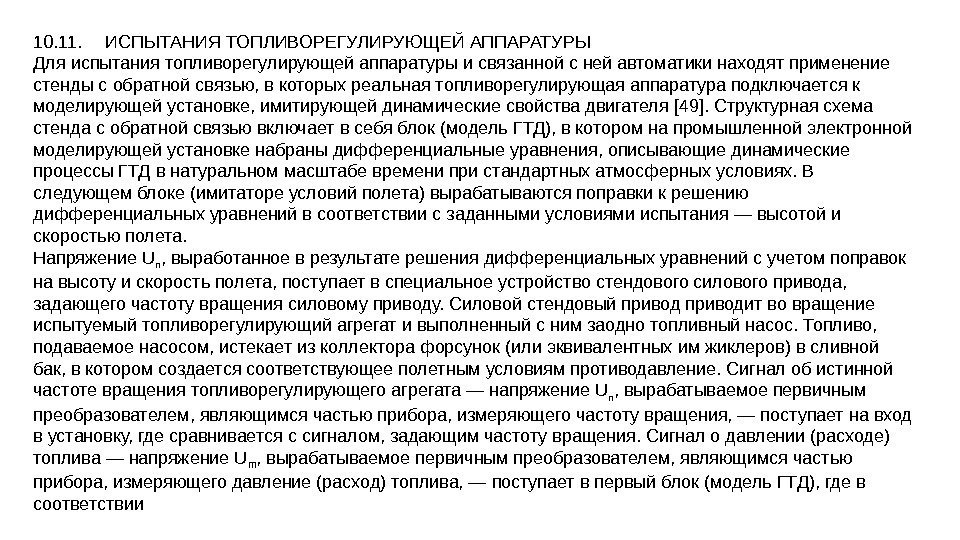 10.11. ИСПЫТАНИЯ ТОПЛИВОРЕГУЛИРУЮЩЕЙ АППАРАТУРЫ
Для испытания топливорегулирующей аппаратуры и связанной с ней автоматики находят применение стенды с обратной связью, в которых реальная топливорегулирующая аппаратура подключается к моделирующей установке, имитирующей динамические свойства двигателя [49]. Структурная схема стенда с обратной связью включает в себя блок (модель ГТД), в котором на промышленной электронной моделирующей установке набраны дифференциальные уравнения, описывающие динамические процессы ГТД в натуральном масштабе времени при стандартных атмосферных условиях. В следующем блоке (имитаторе условий полета) вырабатываются поправки к решению дифференциальных уравнений в соответствии с заданными условиями испытания — высотой и скоростью полета.
Напряжение $U_n$, выработанное в результате решения дифференциальных уравнений с учетом поправок на высоту и скорость полета, поступает в специальное устройство стендового силового привода, задающего частоту вращения силовому приводу. Силовой стендовый привод приводит во вращение испытуемый топливорегулирующий агрегат и выполненный с ним заодно топливный насос. Топливо, подаваемое насосом, истекает из коллектора форсунок (или эквивалентных им жиклеров) в сливной бак, в котором создается соответствующее полетным условиям противодавление. Сигнал об истинной частоте вращения топливорегулирующего агрегата — напряжение $U_n$, вырабатываемое первичным преобразователем, являющимся частью прибора, измеряющего частоту вращения, — поступает на вход в установку, где сравнивается с сигналом, задающим частоту вращения. Сигнал о давлении (расходе) топлива — напряжение $U_m$, вырабатываемое первичным преобразователем, являющимся частью прибора, измеряющего давление (расход) топлива, — поступает в первый блок (модель ГТД), где в соответствии